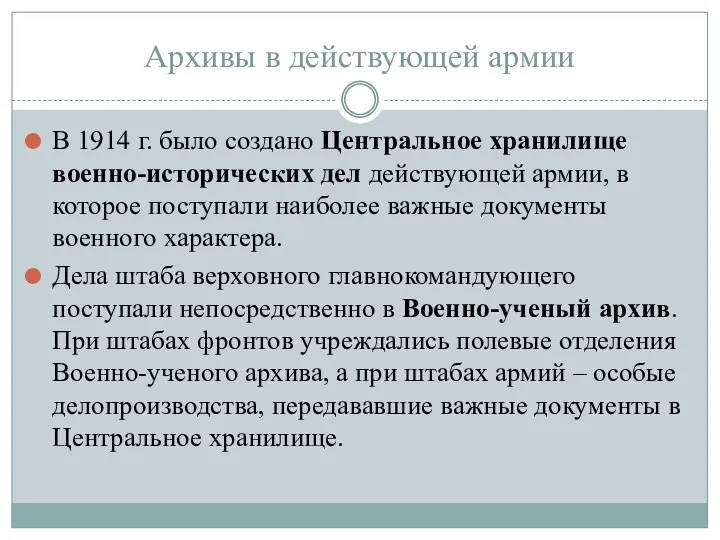 Архивы в действующей армии

В 1914 г. было создано Центральное хранилище военно-исторических дел действующей армии, в которое поступали наиболее важные документы военного характера.

Дела штаба верховного главнокомандующего поступали непосредственно в Военно-ученый архив. При штабах фронтов учреждались полевые отделения Военно-ученого архива, а при штабах армий – особые делопроизводства, передававшие важные документы в Центральное хранилище.